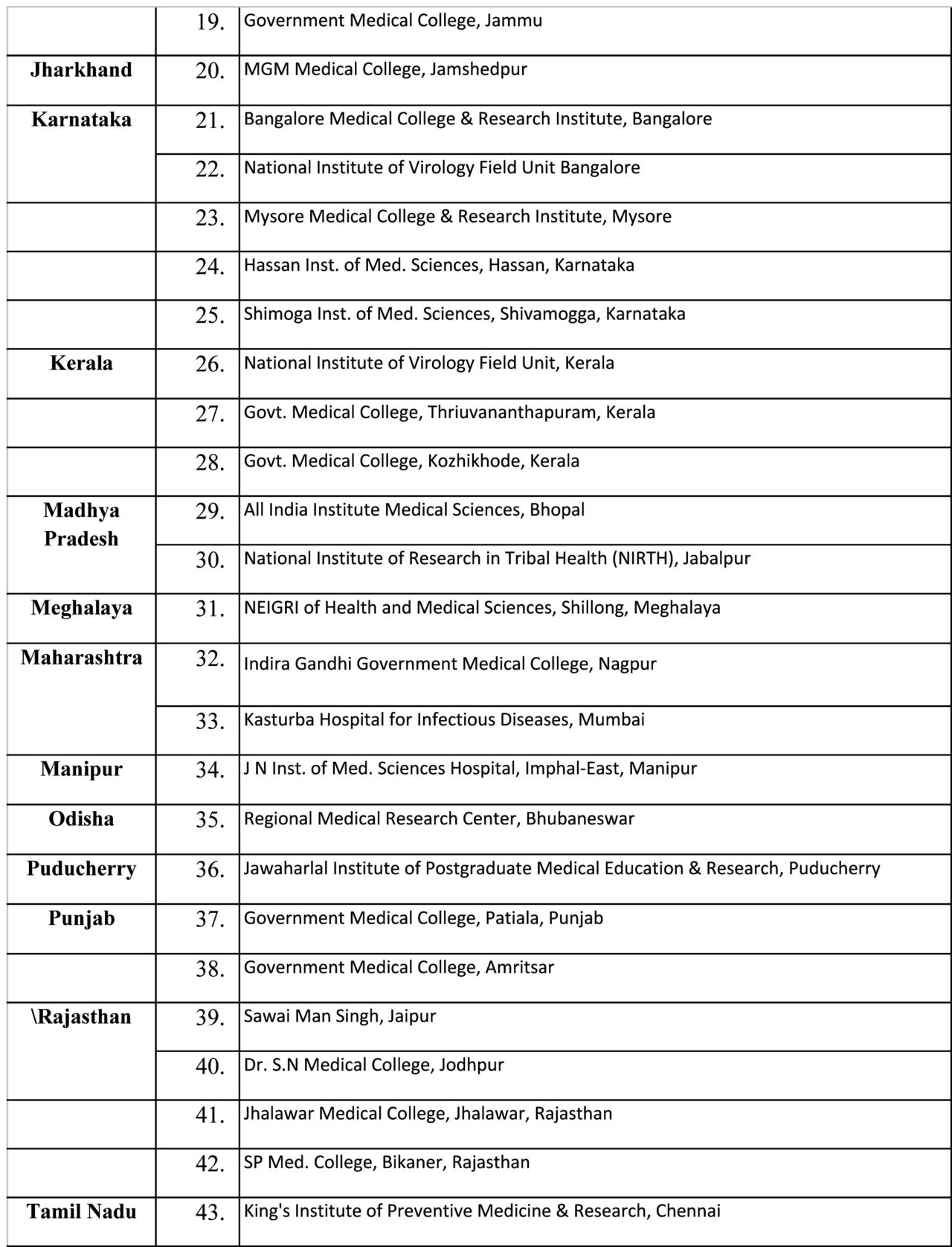 |  |  |  |
|---|---|---|
|  | 19. | Government Medical College, Jammu |
| Jharkhand | 20. | MGM Medical College, Jamshedpur |
| Karnataka | 21. | Bangalore Medical College & Research Institute, Bangalore |
|  | 22. | National Institute of Virology Field Unit Bangalore |
|  | 23. | Mysore Medical College & Research Institute, Mysore |
|  | 24. | Hassan Inst. of Med. Sciences, Hassan, Karnataka |
|  | 25. | Shimoga Inst. of Med. Sciences, Shivamogga, Karnataka |
| Kerala | 26. | National Institute of Virology Field Unit, Kerala |
|  | 27. | Govt. Medical College, Thriuvananthapuram, Kerala |
|  | 28. | Govt. Medical College, Kozhikhode, Kerala |
| Madhya Pradesh | 29. | All India Institute Medical Sciences, Bhopal |
|  | 30. | National Institute of Research in Tribal Health (NIRTH), Jabalpur |
| Meghalaya | 31. | NEIGRI of Health and Medical Sciences, Shillong, Meghalaya |
| Maharashtra | 32. | Indira Gandhi Government Medical College, Nagpur |
|  | 33. | Kasturba Hospital for Infectious Diseases, Mumbai |
| Manipur | 34. | J N Inst. of Med. Sciences Hospital, Imphal-East, Manipur |
| Odisha | 35. | Regional Medical Research Center, Bhubaneswar |
| Puducherry | 36. | Jawaharlal Institute of Postgraduate Medical Education & Research, Puducherry |
| Punjab | 37. | Government Medical College, Patiala, Punjab |
|  | 38. | Government Medical College, Amritsar |
| \Rajasthan | 39. | Sawai Man Singh, Jaipur |
|  | 40. | Dr. S.N Medical College, Jodhpur |
|  | 41. | Jhalawar Medical College, Jhalawar, Rajasthan |
|  | 42. | SP Med. College, Bikaner, Rajasthan |
| Tamil Nadu | 43. | King's Institute of Preventive Medicine & Research, Chennai |